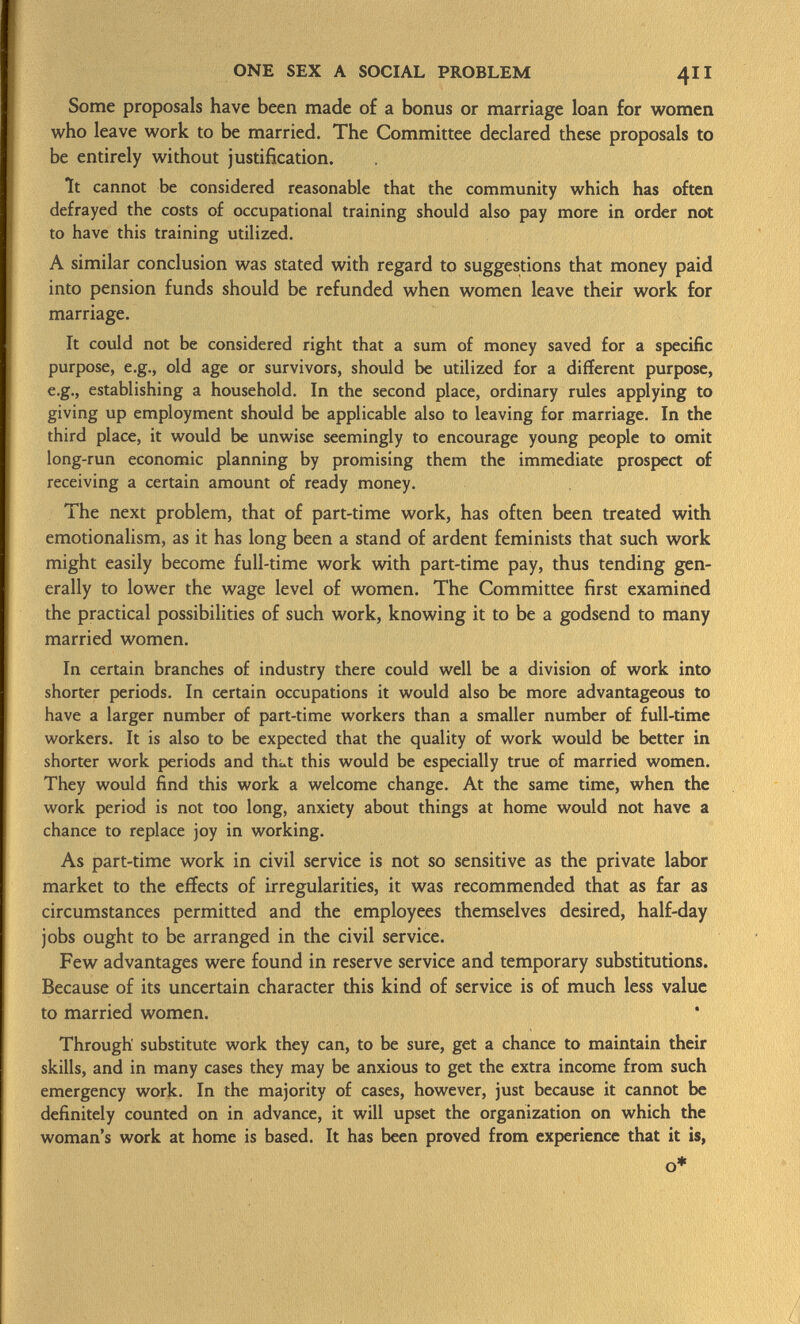 ONE SEX A SOCIAL PROBLEM 411

Some proposals have been made of a bonus or marriage loan for women who leave work to be married. The Committee declared these proposals to be entirely without justification.

It cannot be considered reasonable that the community which has often defrayed the costs of occupational training should also pay more in order not to have this training utilized.

A similar conclusion was stated with regard to suggestions that money paid into pension funds should be refunded when women leave their work for marriage.

It could not be considered right that a sum of money saved for a specific purpose, e.g., old age or survivors, should be utilized for a different purpose, e.g., establishing a household. In the second place, ordinary rules applying to giving up employment should be applicable also to leaving for marriage. In the third place, it would be unwise seemingly to encourage young people to omit long-run economic planning by promising them the immediate prospect of receiving a certain amount of ready money.

The next problem, that of part-time work, has often been treated with emotionalism, as it has long been a stand of ardent feminists that such work might easily become full-time work with part-time pay, thus tending generally to lower the wage level of women. The Committee first examined the practical possibilities of such work, knowing it to be a godsend to many married women.

In certain branches of industry there could well be a division of work into shorter periods. In certain occupations it would also be more advantageous to have a larger number of part-time workers than a smaller number of full-time workers. It is also to be expected that the quality of work would be better in shorter work periods and that this would be especially true of married women. They would find this work a welcome change. At the same time, when the work period is not too long, anxiety about things at home would not have a chance to replace joy in working.

As part-time work in civil service is not so sensitive as the private labor market to the effects of irregularities, it was recommended that as far as circumstances permitted and the employees themselves desired, half-day jobs ought to be arranged in the civil service.

Few advantages were found in reserve service and temporary substitutions. Because of its uncertain character this kind of service is of much less value to married women.

Through substitute work they can, to be sure, get a chance to maintain their skills, and in many cases they may be anxious to get the extra income from such emergency work. In the majority of cases, however, just because it cannot be definitely counted on in advance, it will upset the organization on which the woman's work at home is based. It has been proved from experience that it is,

o*